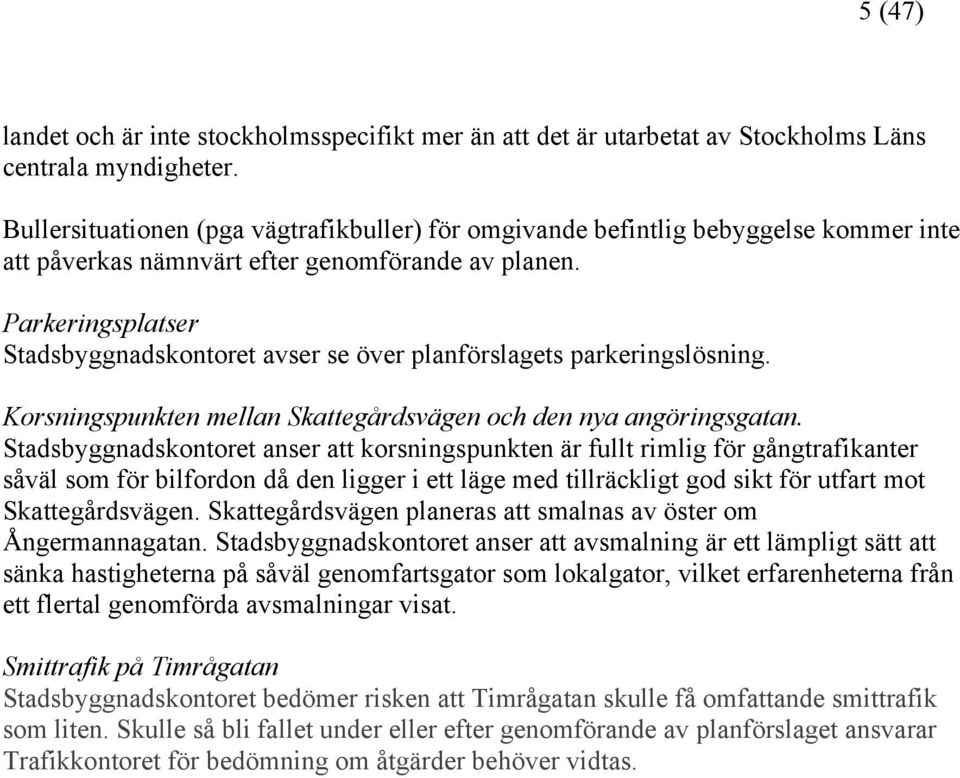 5 (47)

landet och är inte stockholmsspecifikt mer än att det är utarbetat av Stockholms Läns centrala myndigheter.

Bullersituationen (pga vägtrafikbuller) för omgivande befintlig bebyggelse kommer inte att påverkas nämnvärt efter genomförande av planen.

Parkeringsplatser
Stadsbyggnadskontoret avser se över planförslagets parkeringslösning.

Korsningspunkten mellan Skattegårdsvägen och den nya angöringsgatan.
Stadsbyggnadskontoret anser att korsningspunkten är fullt rimlig för gångtrafikanter såväl som för bilfordon då den ligger i ett läge med tillräckligt god sikt för utfart mot Skattegårdsvägen. Skattegårdsvägen planeras att smalnas av öster om Ångermannagatan. Stadsbyggnadskontoret anser att avsmalning är ett lämpligt sätt att sänka hastigheterna på såväl genomfartsgator som lokalgator, vilket erfarenheterna från ett flertal genomförda avsmalningar visat.

Smittrafik på Timrågatan
Stadsbyggnadskontoret bedömer risken att Timrågatan skulle få omfattande smittrafik som liten. Skulle så bli fallet under eller efter genomförande av planförslaget ansvarar Trafikkontoret för bedömning om åtgärder behöver vidtas.